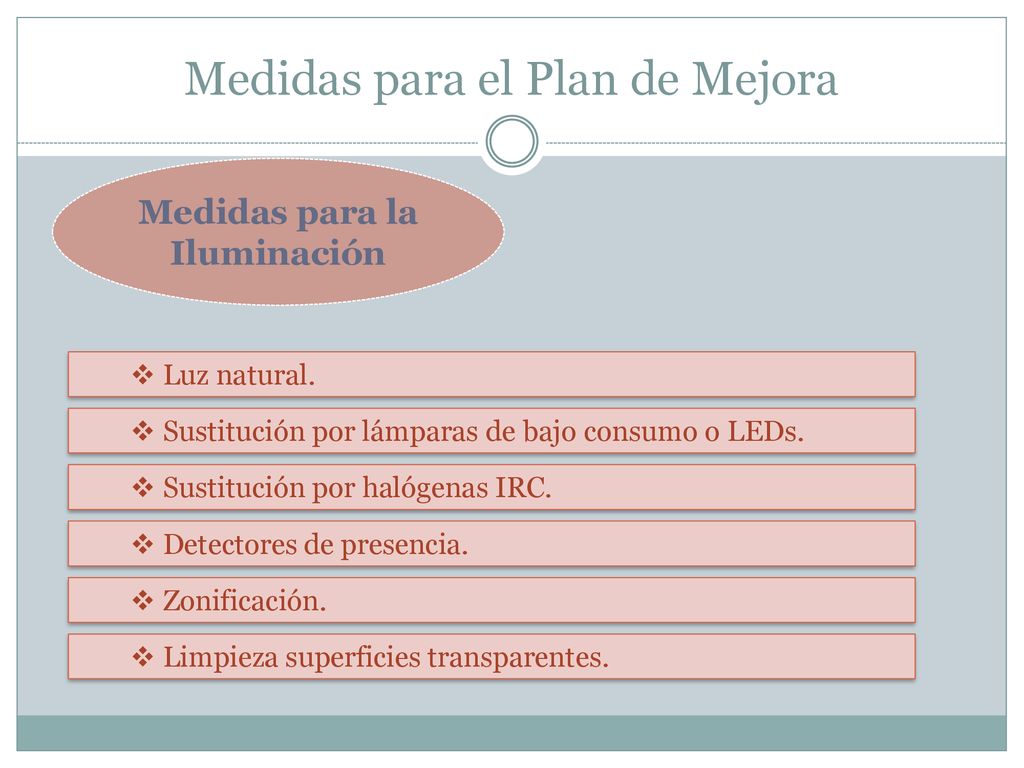 Medidas para el Plan de Mejora

Medidas para la Iluminación

❖ Luz natural.

❖ Sustitución por lámparas de bajo consumo o LEDs.

❖ Sustitución por halógenas IRC.

❖ Detectores de presencia.

❖ Zonificación.

❖ Limpieza superficies transparentes.